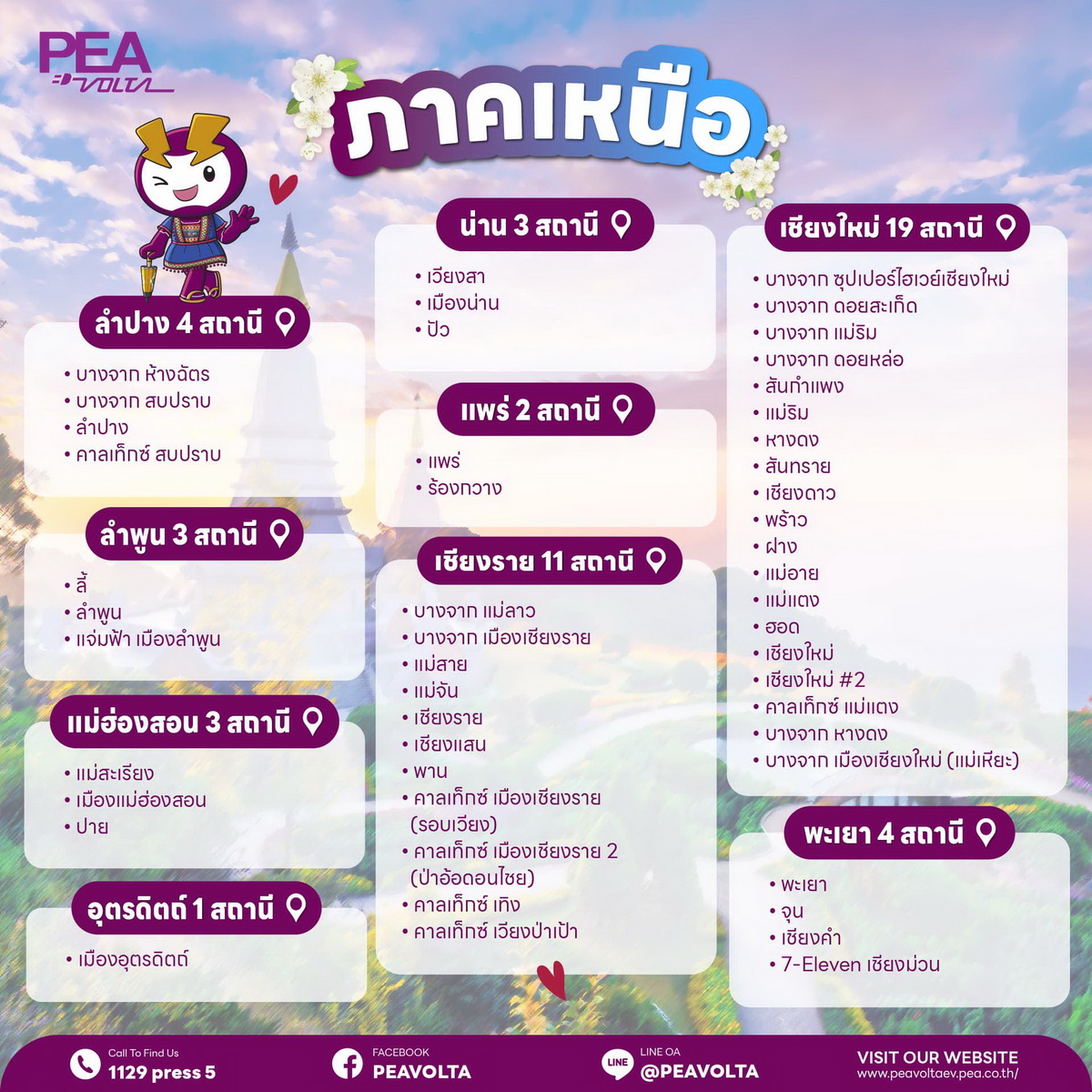 PEA VOLTA

ภาคเหนือ

ลำปาง 4 สถานี
• บางจาก ห้างฉัตร
• บางจาก สบปราบ
• ลำปาง
• คาลเท็กซ์ สบปราบ

ลำพูน 3 สถานี
• ลี้
• ลำพูน
• แจ่มฟ้า เมืองลำพูน

แม่ฮ่องสอน 3 สถานี
• แม่สะเรียง
• เมืองแม่ฮ่องสอน
• ปาย

อุตรดิตถ์ 1 สถานี
• เมืองอุตรดิตถ์

น่าน 3 สถานี
• เวียงสา
• เมืองน่าน
• ปัว

แพร่ 2 สถานี
• แพร่
• ร้องกวาง

เชียงราย 11 สถานี
• บางจาก แม่ลาว
• บางจาก เมืองเชียงราย
• แม่สาย
• แม่จัน
• เชียงราย
• เชียงแสน
• พาน
• คาลเท็กซ์ เมืองเชียงราย (รอบเวียง)
• คาลเท็กซ์ เมืองเชียงราย 2 (ป่าอ้อดอนไชย)
• คาลเท็กซ์ เทิง
• คาลเท็กซ์ เวียงป่าเป้า

เชียงใหม่ 19 สถานี
• บางจาก ซุปเปอร์ไฮเวย์เชียงใหม่
• บางจาก ดอยสะเก็ด
• บางจาก แม่ริม
• บางจาก ดอยหล่อ
• สันกำแพง
• แม่ริม
• หางดง
• สันทราย
• เชียงดาว
• พร้าว
• ฝาง
• แม่อาย
• แม่แตง
• ฮอด
• เชียงใหม่
• เชียงใหม่ #2
• คาลเท็กซ์ แม่แตง
• บางจาก หางดง
• บางจาก เมืองเชียงใหม่ (แม่เหียะ)

พะเยา 4 สถานี
• พะเยา
• จุน
• เชียงคำ
• 7-Eleven เชียงม่วน

Call To Find Us
1129 press 5

FACEBOOK
PEAVOLTA

LINE OA
@PEAVOLTA

VISIT OUR WEBSITE
www.peavoltaev.pea.co.th/